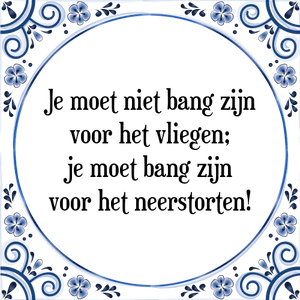 Je moet niet bang zijn voor het vliegen; je moet bang zijn voor het neerstorten!